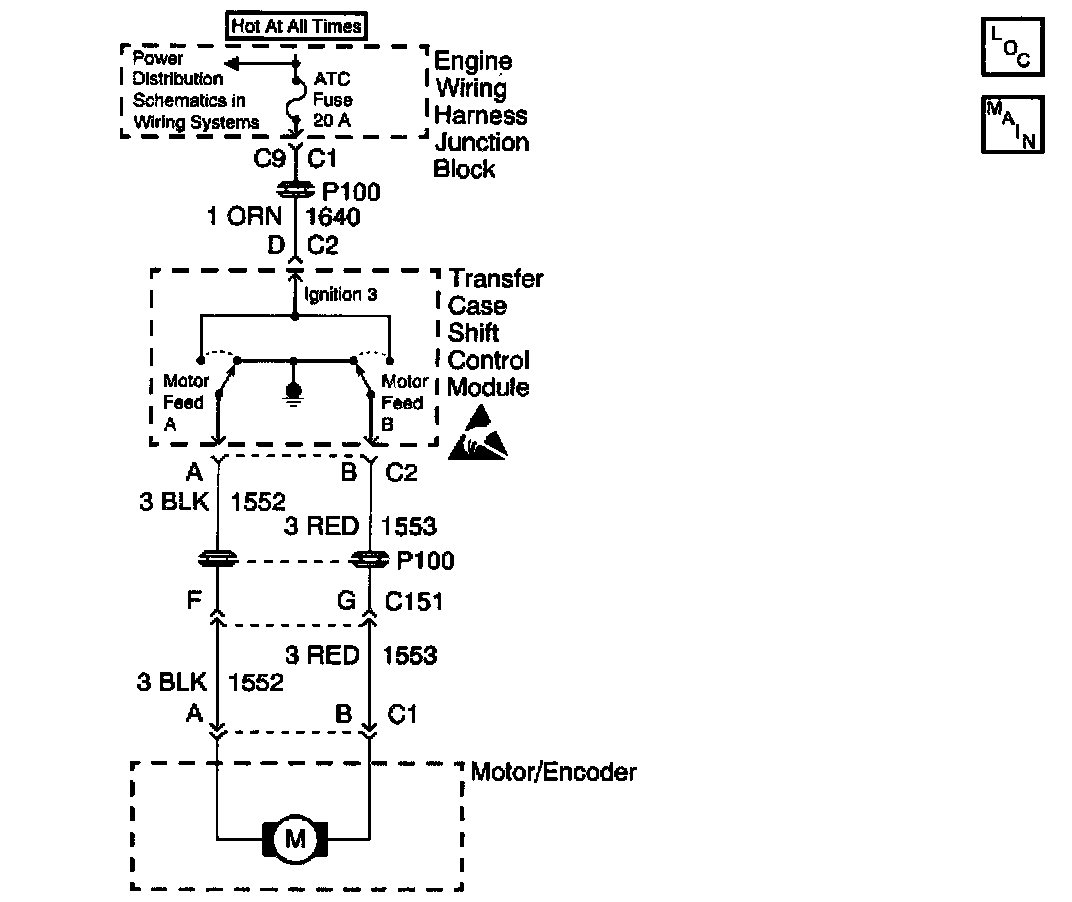 Hot At All Times

Power Distribution Schematics in Wiring Systems

ATC Fuse 20 A

Engine Wiring Harness Junction Block

C9 C1

P100

1 ORN 1640

D C2

Ignition 3

Transfer Case Shift Control Module

Motor Feed A

Motor Feed B

A B C2

3 BLK 1552

3 RED 1553

P100

F G C151

3 RED 1553

3 BLK 1552

A B C1

Motor/Encoder

M

LOC

MAIN